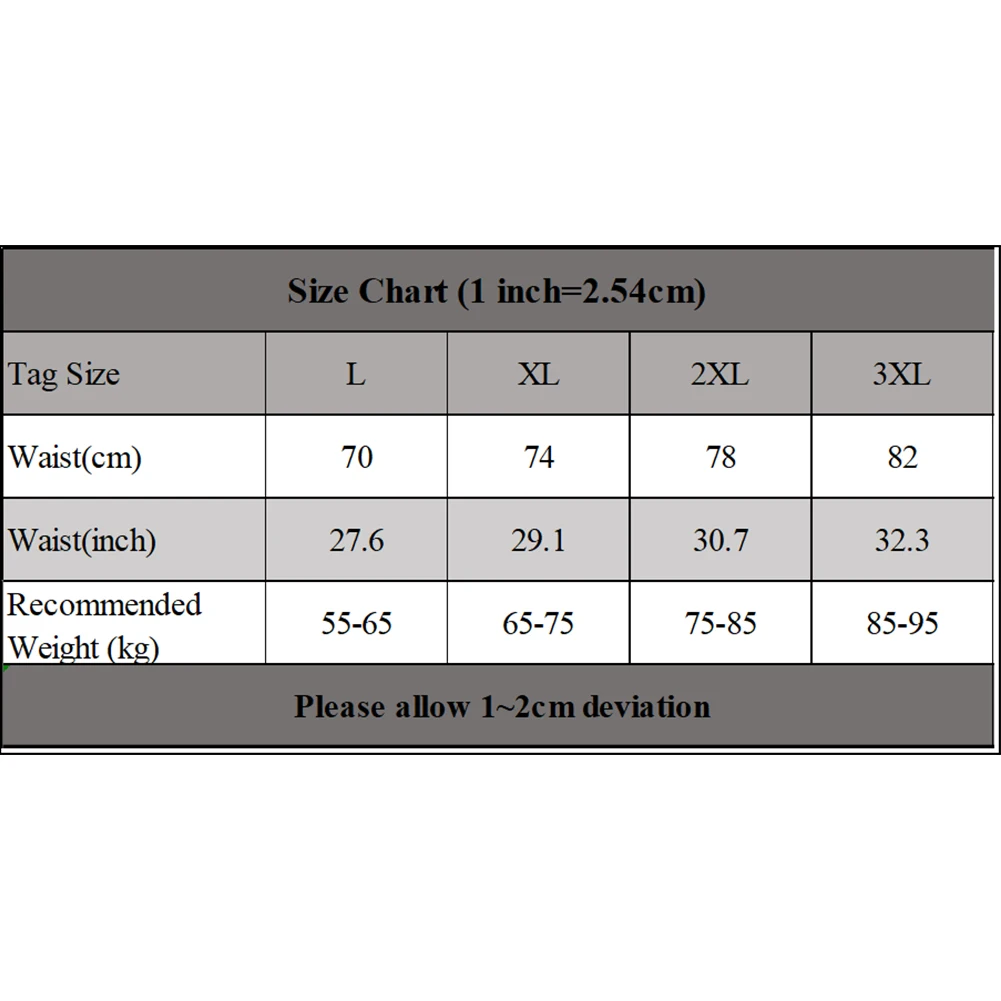 Size Chart (1 inch=2.54cm)

| Tag Size | L | XL | 2XL | 3XL |
|---|---|---|---|---|
| Waist(cm) | 70 | 74 | 78 | 82 |
| Waist(inch) | 27.6 | 29.1 | 30.7 | 32.3 |
| Recommended Weight (kg) | 55-65 | 65-75 | 75-85 | 85-95 |

Please allow 1~2cm deviation